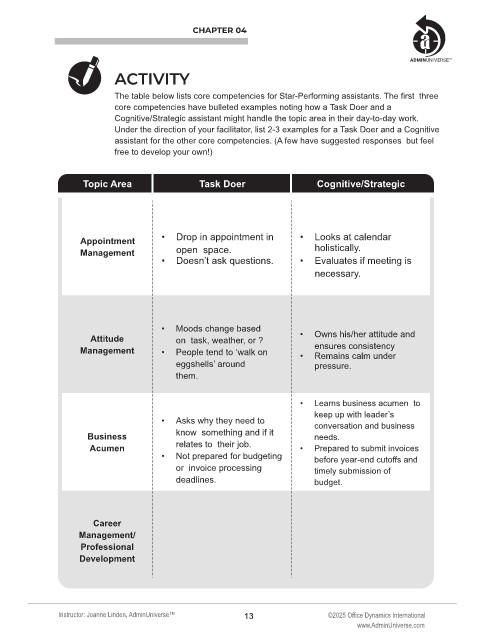 CHAPTER 04

ADMINUNIVERSE™

ACTIVITY

The table below lists core competencies for Star-Performing assistants. The first three core competencies have bulleted examples noting how a Task Doer and a Cognitive/Strategic assistant might handle the topic area in their day-to-day work. Under the direction of your facilitator, list 2-3 examples for a Task Doer and a Cognitive assistant for the other core competencies. (A few have suggested responses but feel free to develop your own!)

| Topic Area | Task Doer | Cognitive/Strategic |
|---|---|---|
| Appointment Management | • Drop in appointment in open space. • Doesn't ask questions. | • Looks at calendar holistically. • Evaluates if meeting is necessary. |
| Attitude Management | • Moods change based on task, weather, or ? • People tend to 'walk on eggshells' around them. | • Owns his/her attitude and ensures consistency • Remains calm under pressure. |
| Business Acumen | • Asks why they need to know something and if it relates to their job. • Not prepared for budgeting or invoice processing deadlines. | • Learns business acumen to keep up with leader's conversation and business needs. • Prepared to submit invoices before year-end cutoffs and timely submission of budget. |
| Career Management/ Professional Development | | |

Instructor: Joanne Linden, AdminUniverse™

13

©2025 Office Dynamics International
www.AdminUniverse.com